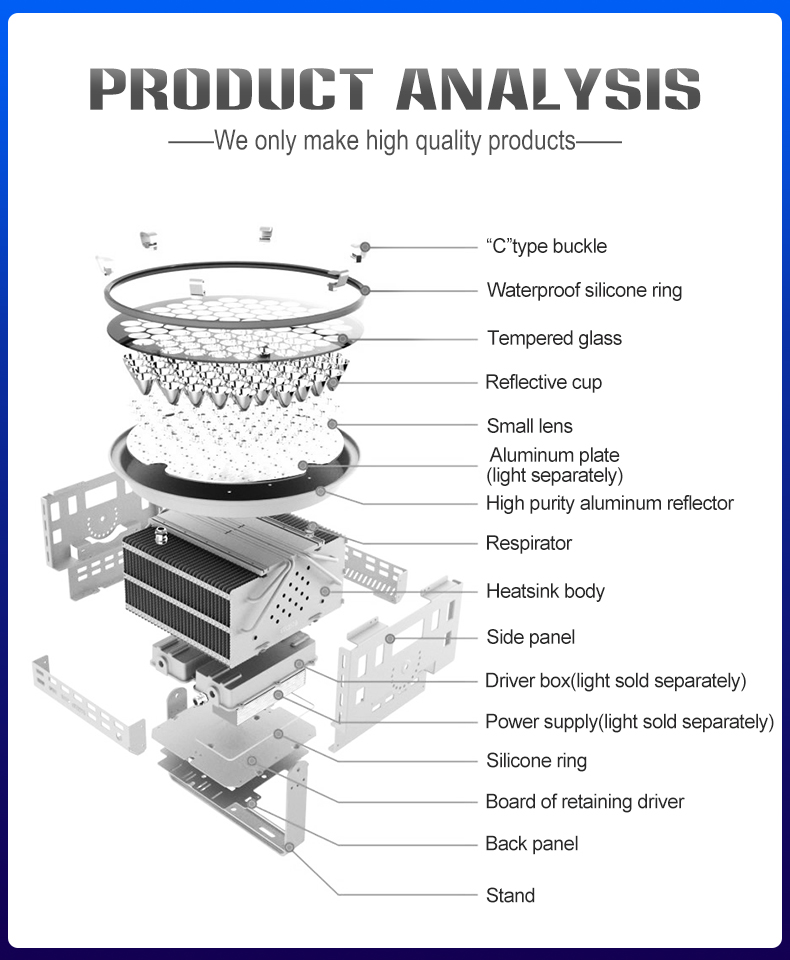 PRODUCT ANALYSIS

——We only make high quality products——

“C”type buckle

Waterproof silicone ring

Tempered glass

Reflective cup

Small lens

Aluminum plate
(light separately)

High purity aluminum reflector

Respirator

Heatsink body

Side panel

Driver box(light sold separately)

Power supply(light sold separately)

Silicone ring

Board of retaining driver

Back panel

Stand